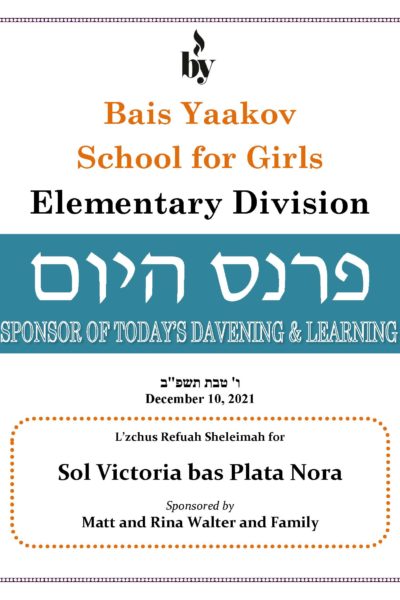 by

Bais Yaakov
School for Girls
Elementary Division

פרנס היום
SPONSOR OF TODAY'S DAVENING & LEARNING

ו' טבת תשפ"ב
December 10, 2021

L'zchus Refuah Sheleimah for

Sol Victoria bas Plata Nora

Sponsored by
Matt and Rina Walter and Family